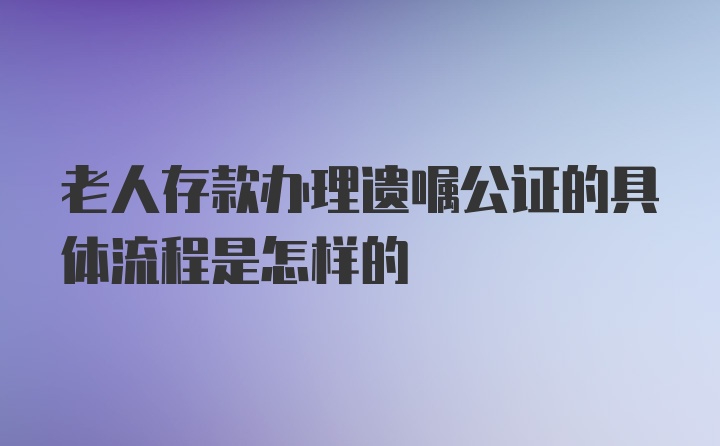 老人存款办理遗嘱公证的具体流程是怎样的